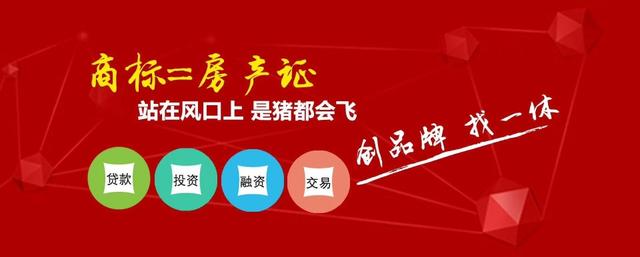 商标=房产证

站在风口上 是猪都会飞

创品牌 找一休

贷款

投资

融资

交易